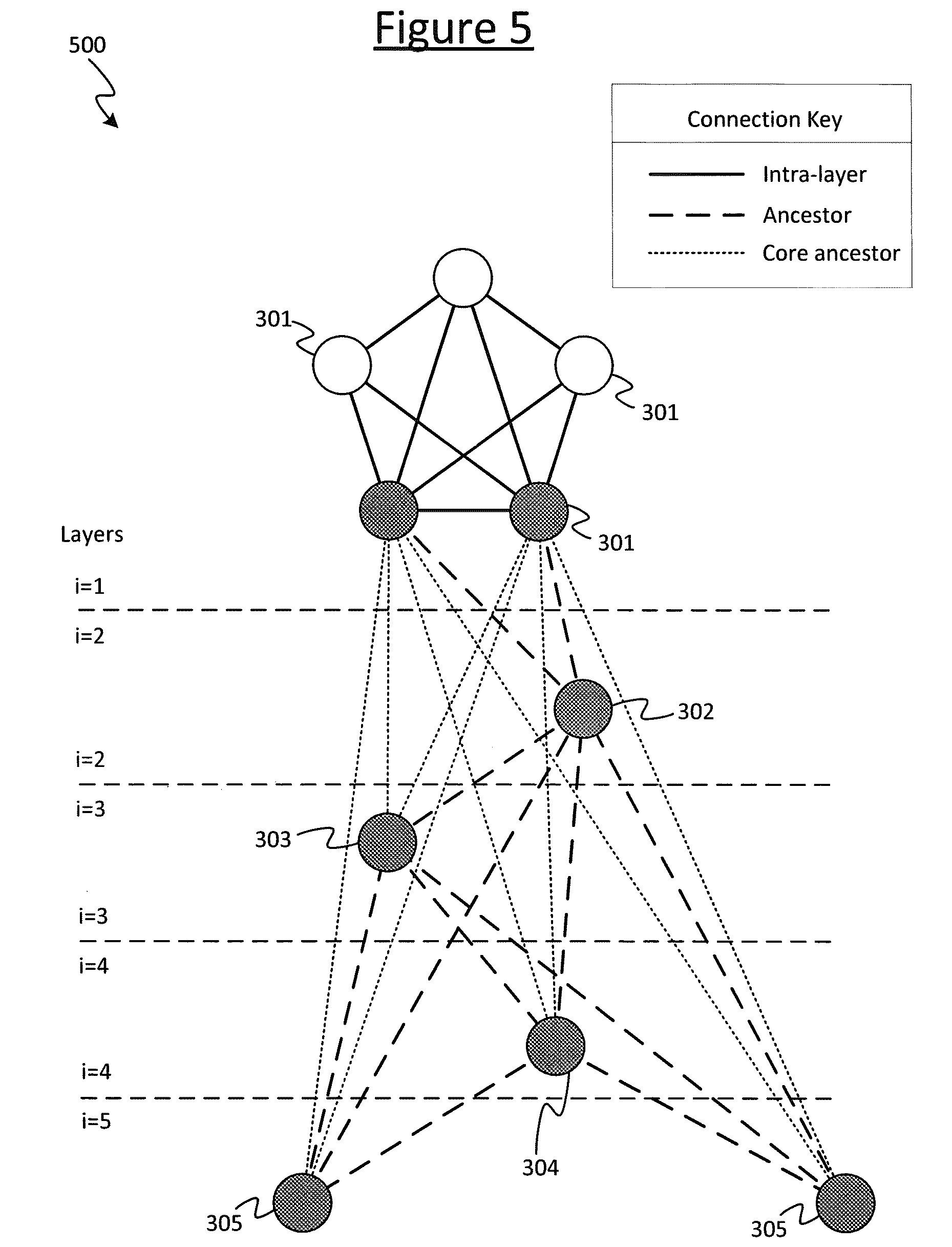 Figure 5

500

Connection Key

Intra-layer

Ancestor

Core ancestor

301

301

301

Layers

i=1

i=2

302

i=2

i=3

303

i=3

i=4

i=4

i=5

304

305

305